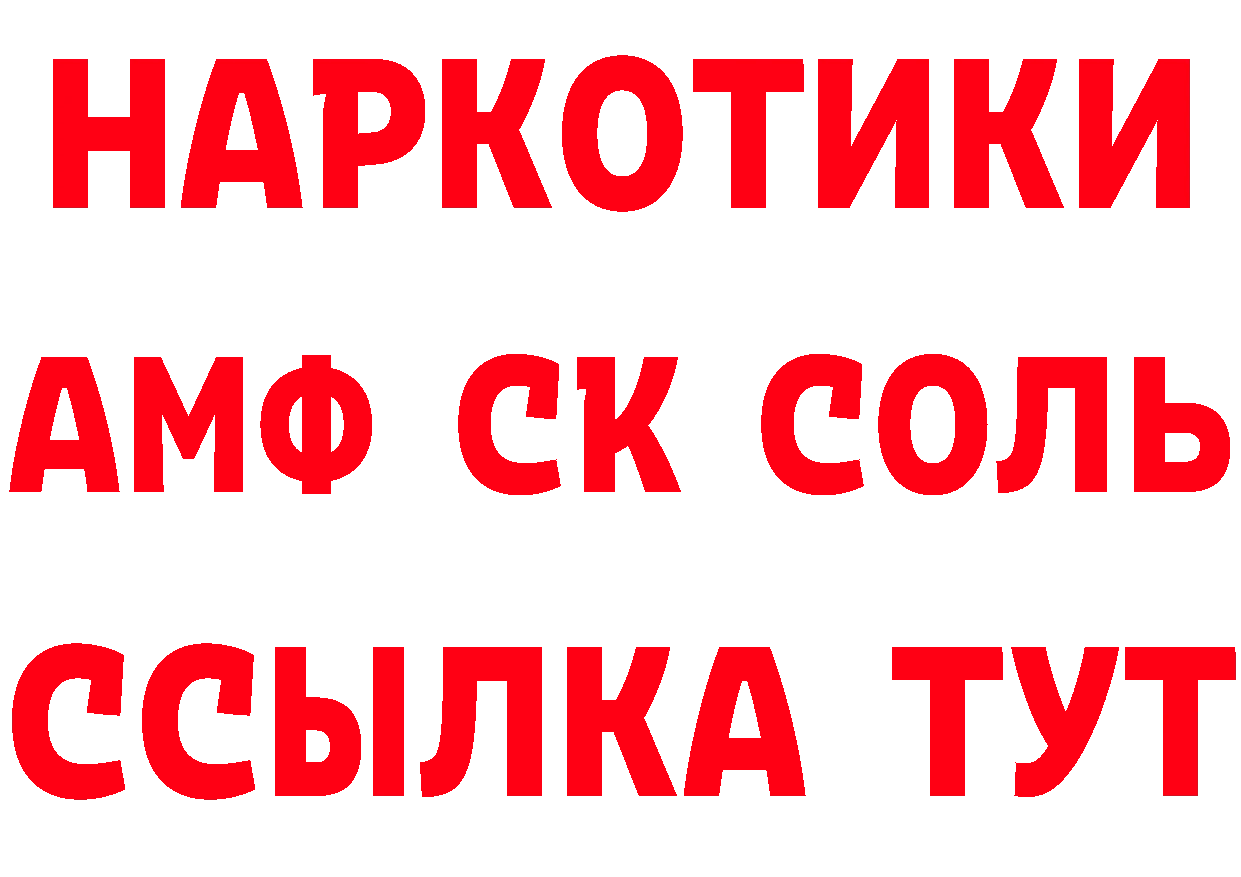 НАРКОТИКИ

АМФ СК СОЛЬ

ССЫЛКА ТУТ